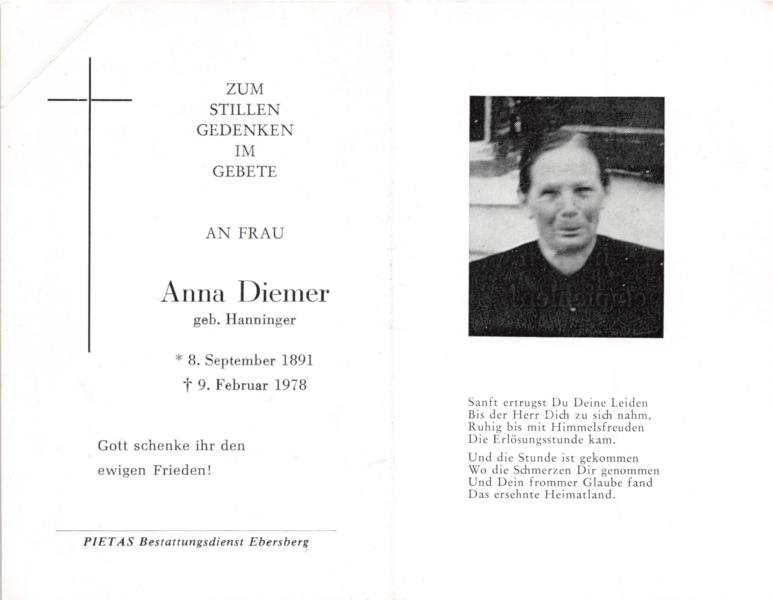 ZUM
STILLEN
GEDENKEN
IM
GEBETE

AN FRAU

Anna Diemer
geb. Hanninger

* 8. September 1891
† 9. Februar 1978

Gott schenke ihr den
ewigen Frieden!

PIETAS Bestattungsdienst Ebersberg

Sanft ertrugst Du Deine Leiden
Bis der Herr Dich zu sich nahm,
Ruhig bis mit Himmelsfreuden
Die Erlösungsstunde kam.

Und die Stunde ist gekommen
Wo die Schmerzen Dir genommen
Und Dein frommer Glaube fand
Das ersehnte Heimatland.